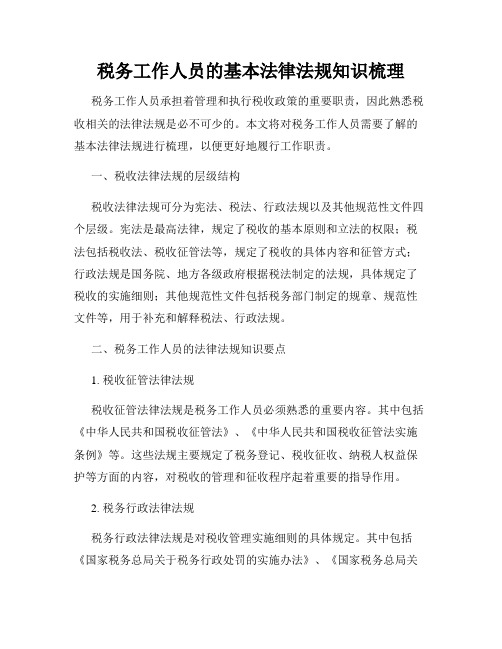 税务工作人员的基本法律法规知识梳理

税务工作人员承担着管理和执行税收政策的重要职责，因此熟悉税收相关的法律法规是必不可少的。本文将对税务工作人员需要了解的基本法律法规进行梳理，以便更好地履行工作职责。

一、税收法律法规的层级结构

税收法律法规可分为宪法、税法、行政法规以及其他规范性文件四个层级。宪法是最高法律，规定了税收的基本原则和立法的权限；税法包括税收法、税收征管法等，规定了税收的具体内容和征管方式；行政法规是国务院、地方各级政府根据税法制定的法规，具体规定了税收的实施细则；其他规范性文件包括税务部门制定的规章、规范性文件等，用于补充和解释税法、行政法规。

二、税务工作人员的法律法规知识要点

1. 税收征管法律法规

税收征管法律法规是税务工作人员必须熟悉的重要内容。其中包括《中华人民共和国税收征管法》、《中华人民共和国税收征管法实施条例》等。这些法规主要规定了税务登记、税收征收、纳税人权益保护等方面的内容，对税收的管理和征收程序起着重要的指导作用。

2. 税务行政法律法规

税务行政法律法规是对税收管理实施细则的具体规定。其中包括《国家税务总局关于税务行政处罚的实施办法》、《国家税务总局关